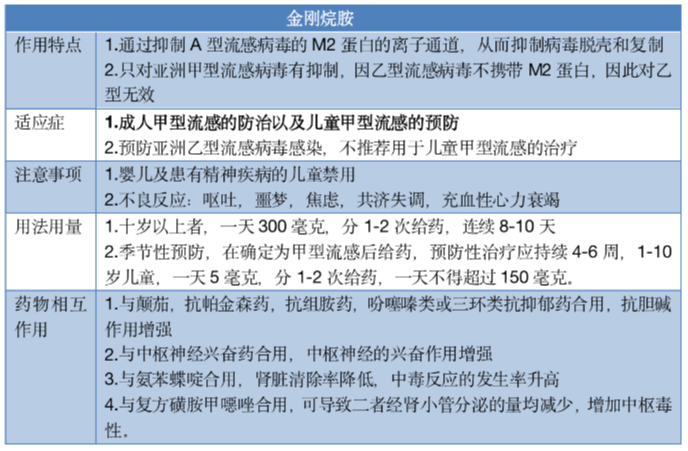 | 金刚烷胺 | |
|---|---|
| 作用特点 | 1.通过抑制A型流感病毒的M2蛋白的离子通道，从而抑制病毒脱壳和复制 2.只对亚洲甲型流感病毒有抑制，因乙型流感病毒不携带M2蛋白，因此对乙型无效 |
| 适应症 | 1.成人甲型流感的防治以及儿童甲型流感的预防 2.预防亚洲乙型流感病毒感染，不推荐用于儿童甲型流感的治疗 |
| 注意事项 | 1.婴儿及患有精神疾病的儿童禁用 2.不良反应：呕吐，噩梦，焦虑，共济失调，充血性心力衰竭 |
| 用法用量 | 1.十岁以上者，一天300毫克，分1-2次给药，连续8-10天 2.季节性预防，在确定为甲型流感后给药，预防性治疗应持续4-6周，1-10岁儿童，一天5毫克，分1-2次给药，一天不得超过150毫克。 |
| 药物相互作用 | 1.与颠茄，抗帕金森药，抗组胺药，吩噻嗪类或三环类抗抑郁药合用，抗胆碱作用增强 2.与中枢神经兴奋药合用，中枢神经的兴奋作用增强 3.与氨苯蝶啶合用，肾脏清除率降低，中毒反应的发生率升高 4.与复方磺胺甲噁唑合用，可导致二者经肾小管分泌的量均减少，增加中枢毒性。 |